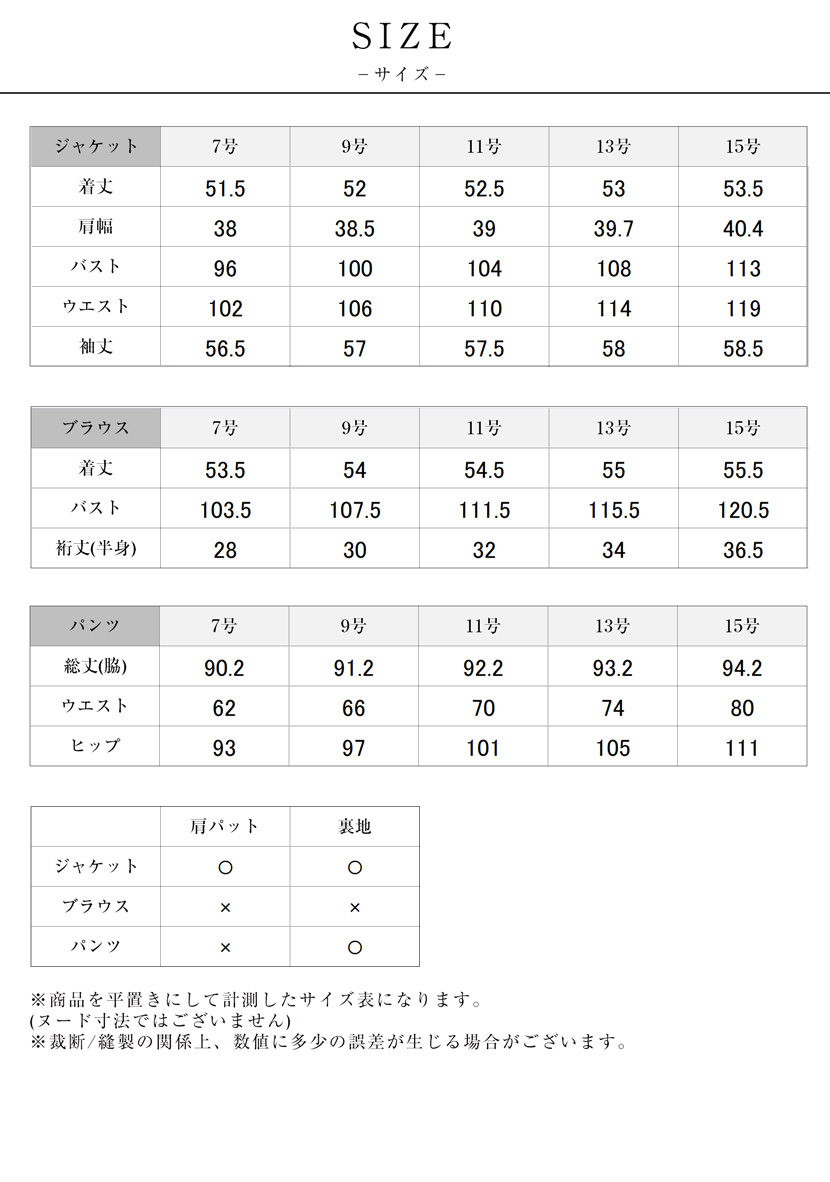 SIZE
－サイズ－

| ジャケット | 7号 | 9号 | 11号 | 13号 | 15号 |
|---|---|---|---|---|---|
| 着丈 | 51.5 | 52 | 52.5 | 53 | 53.5 |
| 肩幅 | 38 | 38.5 | 39 | 39.7 | 40.4 |
| バスト | 96 | 100 | 104 | 108 | 113 |
| ウエスト | 102 | 106 | 110 | 114 | 119 |
| 袖丈 | 56.5 | 57 | 57.5 | 58 | 58.5 |

| ブラウス | 7号 | 9号 | 11号 | 13号 | 15号 |
|---|---|---|---|---|---|
| 着丈 | 53.5 | 54 | 54.5 | 55 | 55.5 |
| バスト | 103.5 | 107.5 | 111.5 | 115.5 | 120.5 |
| 裄丈(半身) | 28 | 30 | 32 | 34 | 36.5 |

| パンツ | 7号 | 9号 | 11号 | 13号 | 15号 |
|---|---|---|---|---|---|
| 総丈(脇) | 90.2 | 91.2 | 92.2 | 93.2 | 94.2 |
| ウエスト | 62 | 66 | 70 | 74 | 80 |
| ヒップ | 93 | 97 | 101 | 105 | 111 |

| | 肩パット | 裏地 |
|---|---|---|
| ジャケット | ○ | ○ |
| ブラウス | × | × |
| パンツ | × | ○ |

※商品を平置きにして計測したサイズ表になります。
(ヌード寸法ではございません)
※裁断/縫製の関係上、数値に多少の誤差が生じる場合がございます。